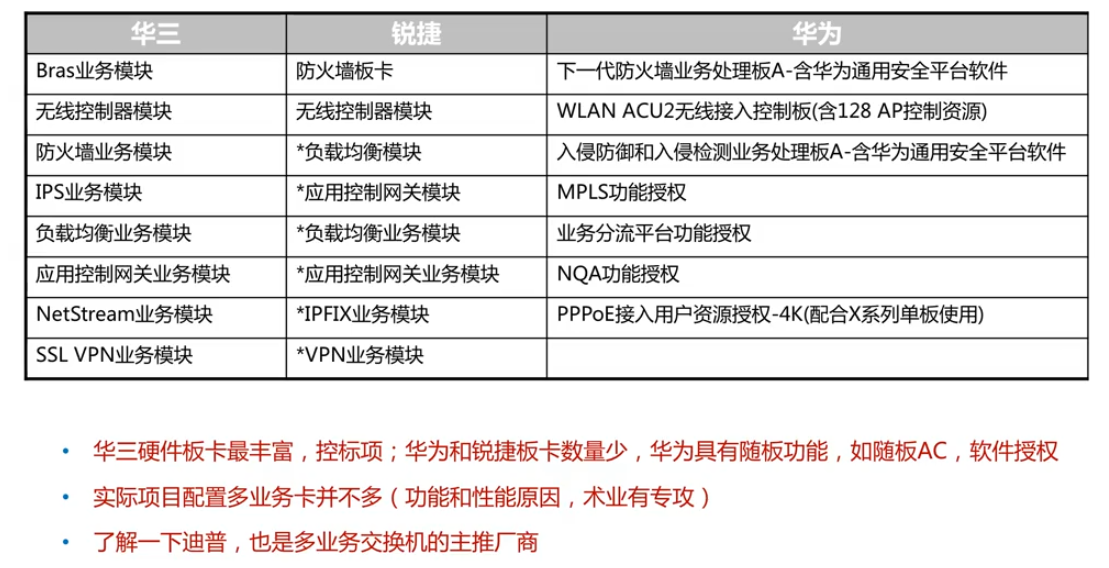 | 华三 | 锐捷 | 华为 |
|---|---|---|
| Bras业务模块 | 防火墙板卡 | 下一代防火墙业务处理板A-含华为通用安全平台软件 |
| 无线控制器模块 | 无线控制器模块 | WLAN ACU2无线接入控制板(含128 AP控制资源) |
| 防火墙业务模块 | *负载均衡模块 | 入侵防御和入侵检测业务处理板A-含华为通用安全平台软件 |
| IPS业务模块 | *应用控制网关模块 | MPLS功能授权 |
| 负载均衡业务模块 | *负载均衡业务模块 | 业务分流平台功能授权 |
| 应用控制网关业务模块 | *应用控制网关业务模块 | NQA功能授权 |
| NetStream业务模块 | *IPFIX业务模块 | PPPoE接入用户资源授权-4K(配合X系列单板使用) |
| SSL VPN业务模块 | *VPN业务模块 | |

• 华三硬件板卡最丰富，控标项；华为和锐捷板卡数量少，华为具有随板功能，如随板AC，软件授权
• 实际项目配置多业务卡并不多（功能和性能原因，术业有专攻）
• 了解一下迪普，也是多业务交换机的主推厂商